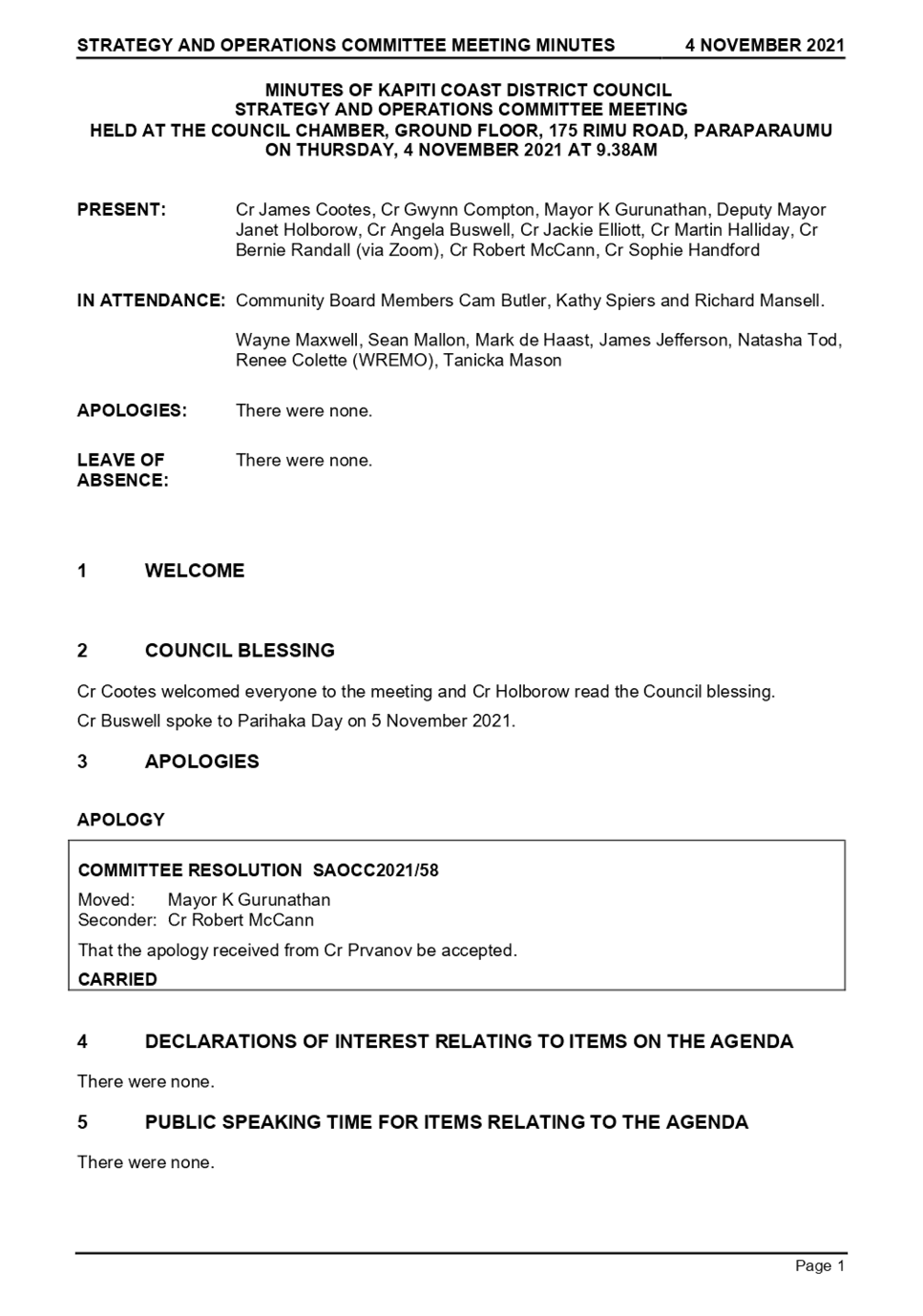 STRATEGY AND OPERATIONS COMMITTEE MEETING MINUTES 4 NOVEMBER 2021

MINUTES OF KAPITI COAST DISTRICT COUNCIL
STRATEGY AND OPERATIONS COMMITTEE MEETING
HELD AT THE COUNCIL CHAMBER, GROUND FLOOR, 175 RIMU ROAD, PARAPARAUMU
ON THURSDAY, 4 NOVEMBER 2021 AT 9.38AM

PRESENT: Cr James Cootes, Cr Gwynn Compton, Mayor K Gurunathan, Deputy Mayor Janet Holborow, Cr Angela Buswell, Cr Jackie Elliott, Cr Martin Halliday, Cr Bernie Randall (via Zoom), Cr Robert McCann, Cr Sophie Handford

IN ATTENDANCE: Community Board Members Cam Butler, Kathy Spiers and Richard Mansell.

Wayne Maxwell, Sean Mallon, Mark de Haast, James Jefferson, Natasha Tod, Renee Colette (WREMO), Tanicka Mason

APOLOGIES: There were none.

LEAVE OF ABSENCE: There were none.

1 WELCOME

2 COUNCIL BLESSING

Cr Cootes welcomed everyone to the meeting and Cr Holborow read the Council blessing.

Cr Buswell spoke to Parihaka Day on 5 November 2021.

3 APOLOGIES

APOLOGY

COMMITTEE RESOLUTION SAOCC2021/58
Moved: Mayor K Gurunathan
Seconder: Cr Robert McCann

That the apology received from Cr Prvanov be accepted.

CARRIED

4 DECLARATIONS OF INTEREST RELATING TO ITEMS ON THE AGENDA

There were none.

5 PUBLIC SPEAKING TIME FOR ITEMS RELATING TO THE AGENDA

There were none.

Page 1